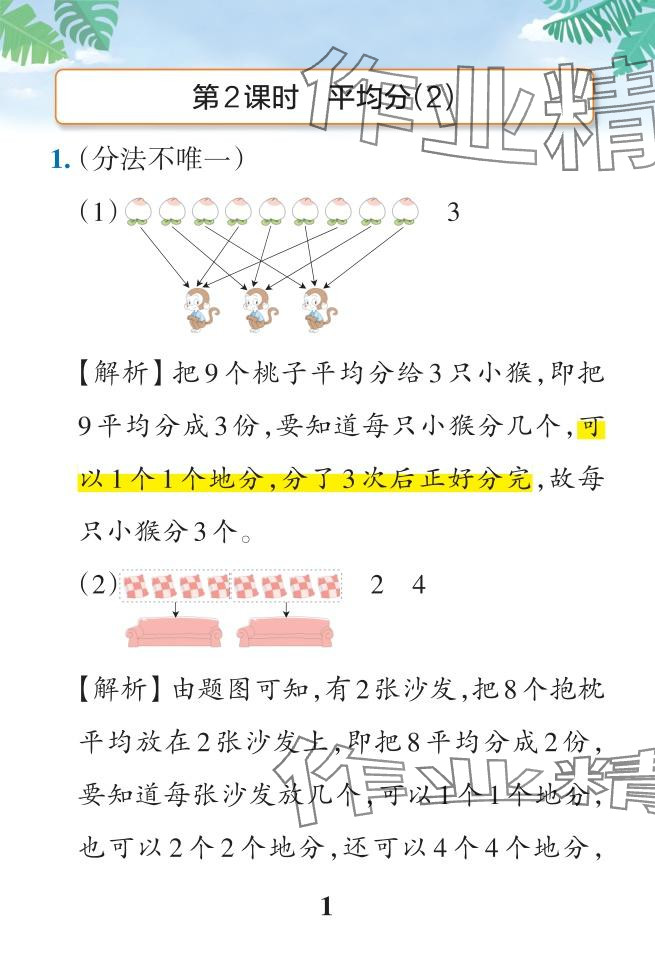 第2课时　平均分(2)

作业精

1.(分法不唯一)

(1)　3

【解析】把9个桃子平均分给3只小猴,即把9平均分成3份,要知道每只小猴分几个,可以1个1个地分,分了3次后正好分完,故每只小猴分3个。

(2)　2　4

【解析】由题图可知,有2张沙发,把8个抱枕平均放在2张沙发上,即把8平均分成2份,要知道每张沙发放几个,可以1个1个地分,也可以2个2个地分,还可以4个4个地分,

作业精

1